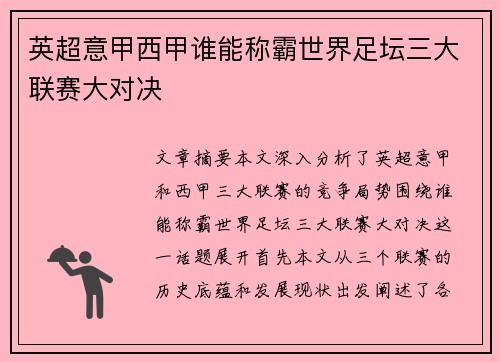 英超意甲西甲谁能称霸世界足坛三大联赛大对决

文章摘要本文深入分析了英超意甲和西甲三大联赛的竞争局势围绕谁能称霸世界足坛三大联赛大对决这一话题展开首先本文从三个联赛的历史底蕴和发展现状出发阐述了各